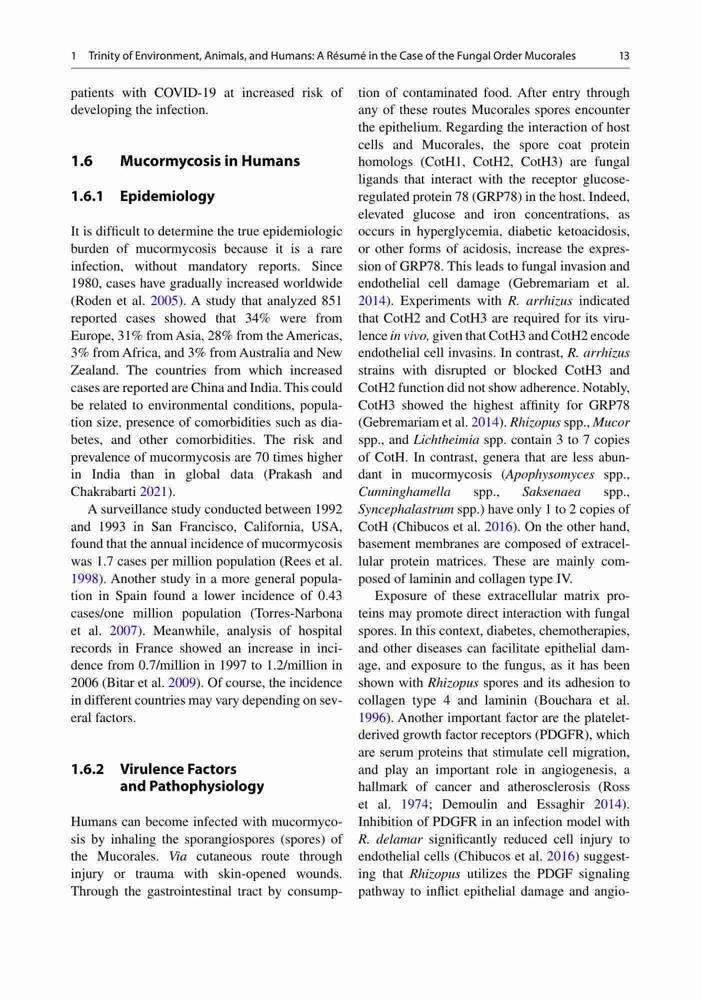 1 Trinity of Environment, Animals, and Humans: A Résumé in the Case of the Fungal Order Mucorales 13

patients with COVID-19 at increased risk of developing the infection.

1.6 Mucormycosis in Humans

1.6.1 Epidemiology

It is difficult to determine the true epidemiologic burden of mucormycosis because it is a rare infection, without mandatory reports. Since 1980, cases have gradually increased worldwide (Roden et al. 2005). A study that analyzed 851 reported cases showed that 34% were from Europe, 31% from Asia, 28% from the Americas, 3% from Africa, and 3% from Australia and New Zealand. The countries from which increased cases are reported are China and India. This could be related to environmental conditions, population size, presence of comorbidities such as diabetes, and other comorbidities. The risk and prevalence of mucormycosis are 70 times higher in India than in global data (Prakash and Chakrabarti 2021).

A surveillance study conducted between 1992 and 1993 in San Francisco, California, USA, found that the annual incidence of mucormycosis was 1.7 cases per million population (Rees et al. 1998). Another study in a more general population in Spain found a lower incidence of 0.43 cases/one million population (Torres-Narbona et al. 2007). Meanwhile, analysis of hospital records in France showed an increase in incidence from 0.7/million in 1997 to 1.2/million in 2006 (Bitar et al. 2009). Of course, the incidence in different countries may vary depending on several factors.

1.6.2 Virulence Factors and Pathophysiology

Humans can become infected with mucormycosis by inhaling the sporangiospores (spores) of the Mucorales. Via cutaneous route through injury or trauma with skin-opened wounds. Through the gastrointestinal tract by consumption of contaminated food. After entry through any of these routes Mucorales spores encounter the epithelium. Regarding the interaction of host cells and Mucorales, the spore coat protein homologs (CotH1, CotH2, CotH3) are fungal ligands that interact with the receptor glucose-regulated protein 78 (GRP78) in the host. Indeed, elevated glucose and iron concentrations, as occurs in hyperglycemia, diabetic ketoacidosis, or other forms of acidosis, increase the expression of GRP78. This leads to fungal invasion and endothelial cell damage (Gebremariam et al. 2014). Experiments with R. arrhizus indicated that CotH2 and CotH3 are required for its virulence in vivo, given that CotH3 and CotH2 encode endothelial cell invasins. In contrast, R. arrhizus strains with disrupted or blocked CotH3 and CotH2 function did not show adherence. Notably, CotH3 showed the highest affinity for GRP78 (Gebremariam et al. 2014). Rhizopus spp., Mucor spp., and Lichtheimia spp. contain 3 to 7 copies of CotH. In contrast, genera that are less abundant in mucormycosis (Apophysomyces spp., Cunninghamella spp., Saksenaea spp., Syncephalastrum spp.) have only 1 to 2 copies of CotH (Chibucos et al. 2016). On the other hand, basement membranes are composed of extracellular protein matrices. These are mainly composed of laminin and collagen type IV.

Exposure of these extracellular matrix proteins may promote direct interaction with fungal spores. In this context, diabetes, chemotherapies, and other diseases can facilitate epithelial damage, and exposure to the fungus, as it has been shown with Rhizopus spores and its adhesion to collagen type 4 and laminin (Bouchara et al. 1996). Another important factor are the platelet-derived growth factor receptors (PDGFR), which are serum proteins that stimulate cell migration, and play an important role in angiogenesis, a hallmark of cancer and atherosclerosis (Ross et al. 1974; Demoulin and Essaghir 2014). Inhibition of PDGFR in an infection model with R. delamar significantly reduced cell injury to endothelial cells (Chibucos et al. 2016) suggesting that Rhizopus utilizes the PDGF signaling pathway to inflict epithelial damage and angio-